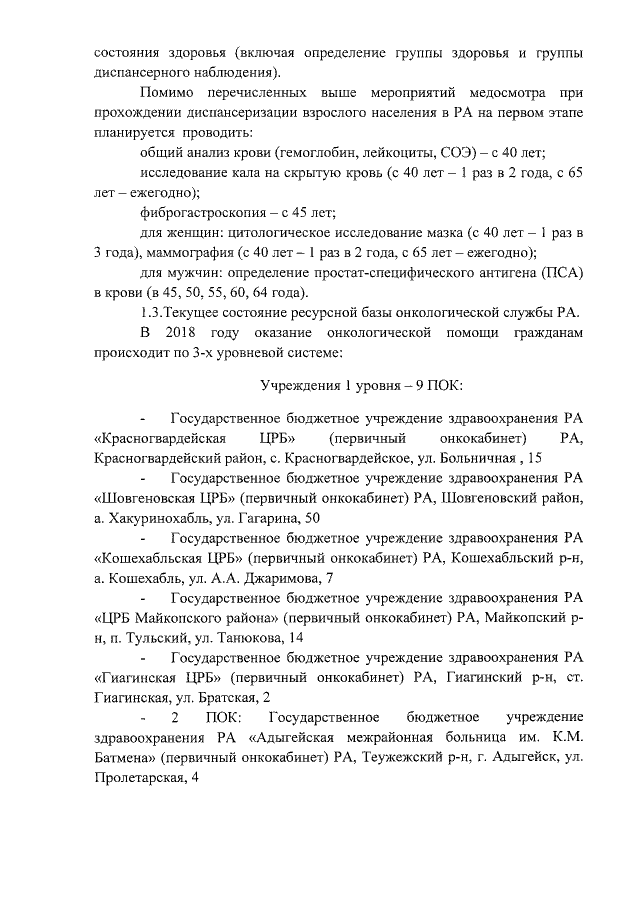 состояния здоровья (включая определение группы здоровья и группы диспансерного наблюдения).

Помимо перечисленных выше мероприятий медосмотра при прохождении диспансеризации взрослого населения в РА на первом этапе планируется проводить:

общий анализ крови (гемоглобин, лейкоциты, СОЭ) – с 40 лет;

исследование кала на скрытую кровь (с 40 лет – 1 раз в 2 года, с 65 лет – ежегодно);

фиброгастроскопия – с 45 лет;

для женщин: цитологическое исследование мазка (с 40 лет – 1 раз в 3 года), маммография (с 40 лет – 1 раз в 2 года, с 65 лет – ежегодно);

для мужчин: определение простат-специфического антигена (ПСА) в крови (в 45, 50, 55, 60, 64 года).

1.3.Текущее состояние ресурсной базы онкологической службы РА.

В 2018 году оказание онкологической помощи гражданам происходит по 3-х уровневой системе:

Учреждения 1 уровня – 9 ПОК:

- Государственное бюджетное учреждение здравоохранения РА «Красногвардейская ЦРБ» (первичный онкокабинет) РА, Красногвардейский район, с. Красногвардейское, ул. Больничная , 15

- Государственное бюджетное учреждение здравоохранения РА «Шовгеновская ЦРБ» (первичный онкокабинет) РА, Шовгеновский район, а. Хакуринохабль, ул. Гагарина, 50

- Государственное бюджетное учреждение здравоохранения РА «Кошехабльская ЦРБ» (первичный онкокабинет) РА, Кошехабльский р-н, а. Кошехабль, ул. А.А. Джаримова, 7

- Государственное бюджетное учреждение здравоохранения РА «ЦРБ Майкопского района» (первичный онкокабинет) РА, Майкопский р-н, п. Тульский, ул. Танюкова, 14

- Государственное бюджетное учреждение здравоохранения РА «Гиагинская ЦРБ» (первичный онкокабинет) РА, Гиагинский р-н, ст. Гиагинская, ул. Братская, 2

- 2 ПОК: Государственное бюджетное учреждение здравоохранения РА «Адыгейская межрайонная больница им. К.М. Батмена» (первичный онкокабинет) РА, Теужежский р-н, г. Адыгейск, ул. Пролетарская, 4